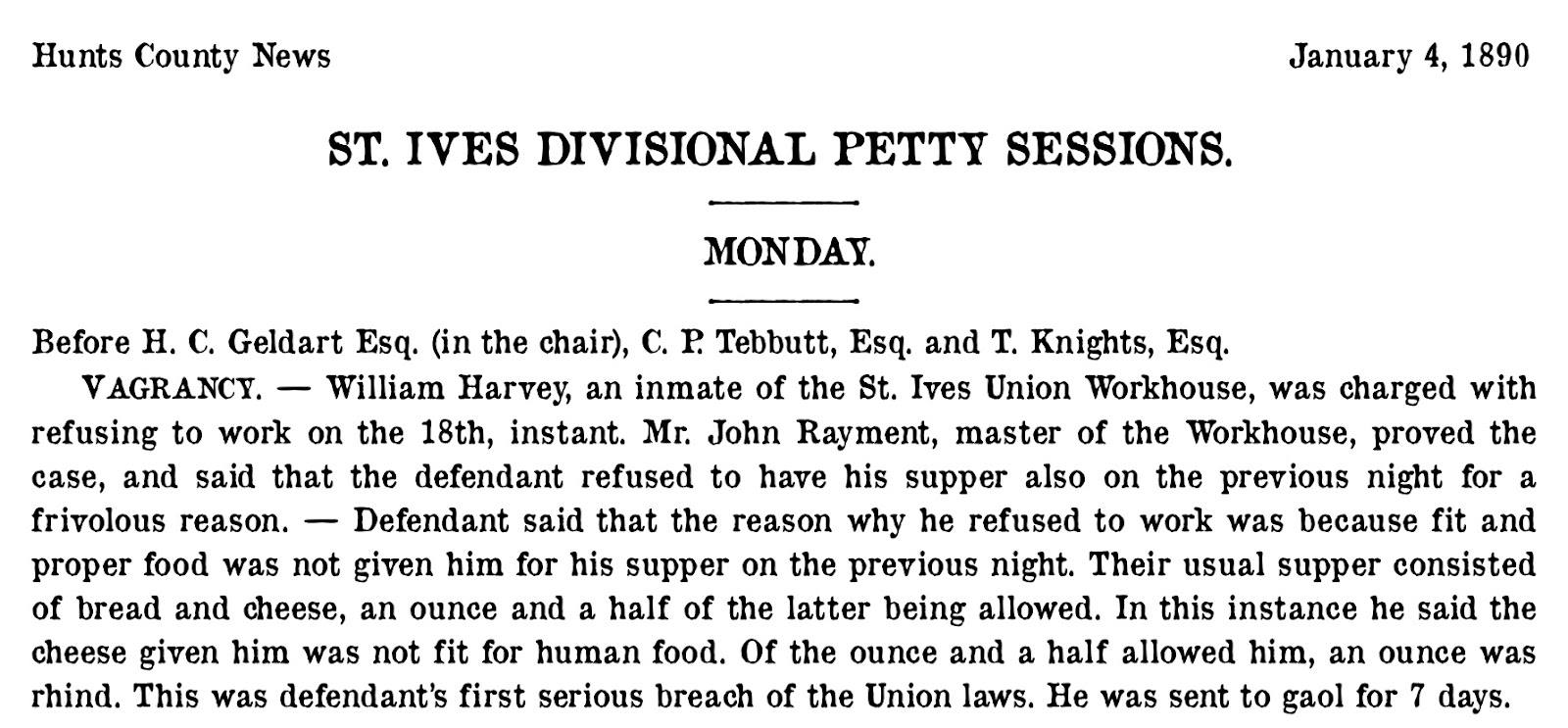 Hunts County News

January 4, 1890

ST. IVES DIVISIONAL PETTY SESSIONS.

MONDAY.

Before H. C. Geldart Esq. (in the chair), C. P. Tebbutt, Esq. and T. Knights, Esq.

VAGRANCY. — William Harvey, an inmate of the St. Ives Union Workhouse, was charged with refusing to work on the 18th, instant. Mr. John Rayment, master of the Workhouse, proved the case, and said that the defendant refused to have his supper also on the previous night for a frivolous reason. — Defendant said that the reason why he refused to work was because fit and proper food was not given him for his supper on the previous night. Their usual supper consisted of bread and cheese, an ounce and a half of the latter being allowed. In this instance he said the cheese given him was not fit for human food. Of the ounce and a half allowed him, an ounce was rhind. This was defendant's first serious breach of the Union laws. He was sent to gaol for 7 days.